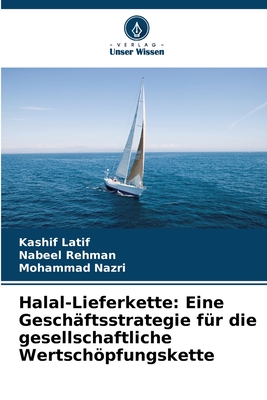 VERLAG
Unser Wissen

Kashif Latif
Nabeel Rehman
Mohammad Nazri

Halal-Lieferkette: Eine Geschäftsstrategie für die gesellschaftliche Wertschöpfungskette